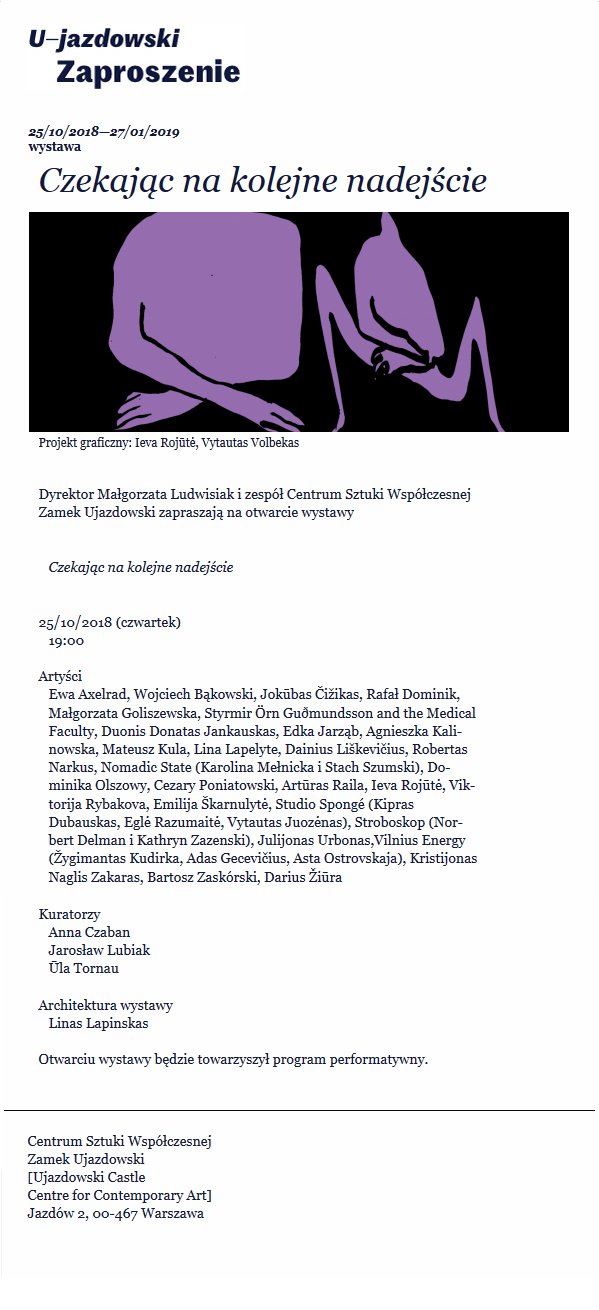 U–jazdowski
Zaproszenie

25/10/2018—27/01/2019
wystawa

Czekając na kolejne nadejście

Projekt graficzny: Ieva Rojūtė, Vytautas Volbekas

Dyrektor Małgorzata Ludwisiak i zespół Centrum Sztuki Współczesnej Zamek Ujazdowski zapraszają na otwarcie wystawy

Czekając na kolejne nadejście

25/10/2018 (czwartek)
19:00

Artyści
Ewa Axelrad, Wojciech Bąkowski, Jokūbas Čižikas, Rafał Dominik, Małgorzata Goliszewska, Styrmir Örn Guðmundsson and the Medical Faculty, Duonis Donatas Jankauskas, Edka Jarząb, Agnieszka Kalinowska, Mateusz Kula, Lina Lapelyte, Dainius Liškevičius, Robertas Narkus, Nomadic State (Karolina Mełnicka i Stach Szumski), Dominika Olszowy, Cezary Poniatowski, Artūras Raila, Ieva Rojūtė, Viktorija Rybakova, Emilija Škarnulytė, Studio Spongé (Kipras Dubauskas, Eglė Razumaitė, Vytautas Juozėnas), Stroboskop (Norbert Delman i Kathryn Zazenski), Julijonas Urbonas,Vilnius Energy (Žygimantas Kudirka, Adas Gecevičius, Asta Ostrovskaja), Kristijonas Naglis Zakaras, Bartosz Zaskórski, Darius Žiūra

Kuratorzy
Anna Czaban
Jarosław Lubiak
Ūla Tornau

Architektura wystawy
Linas Lapinskas

Otwarciu wystawy będzie towarzyszył program performatywny.

Centrum Sztuki Współczesnej
Zamek Ujazdowski
[Ujazdowski Castle
Centre for Contemporary Art]
Jazdów 2, 00-467 Warszawa